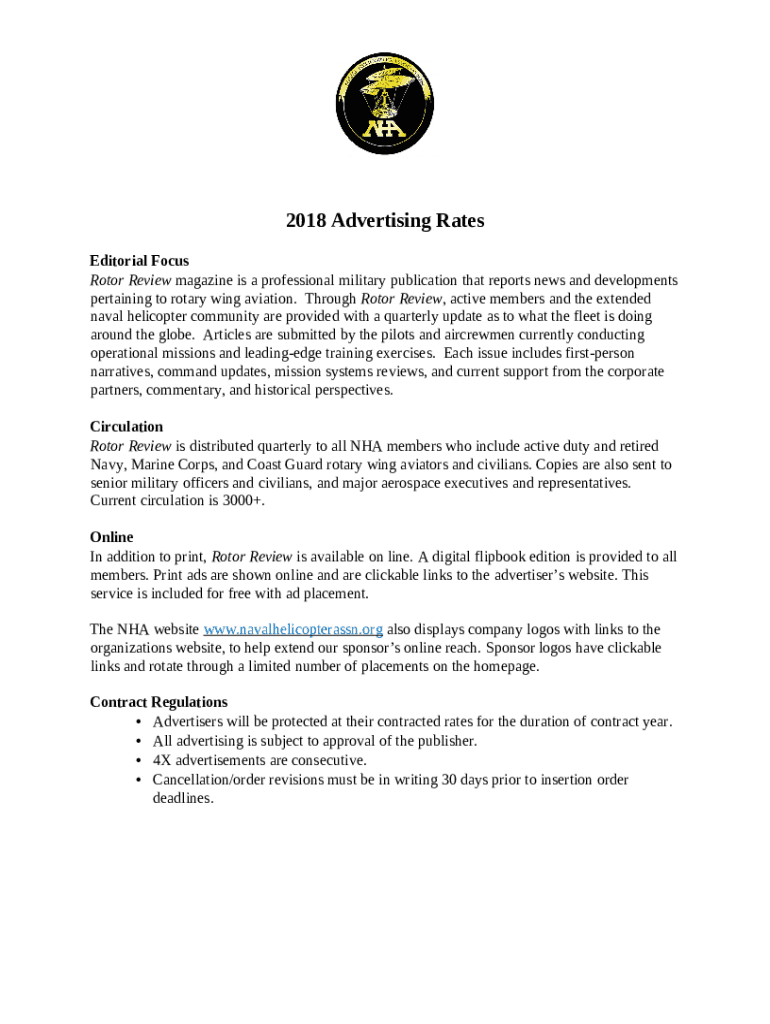 NHA

2018 Advertising Rates

Editorial Focus
Rotor Review magazine is a professional military publication that reports news and developments pertaining to rotary wing aviation. Through Rotor Review, active members and the extended naval helicopter community are provided with a quarterly update as to what the fleet is doing around the globe. Articles are submitted by the pilots and aircrewmen currently conducting operational missions and leading-edge training exercises. Each issue includes first-person narratives, command updates, mission systems reviews, and current support from the corporate partners, commentary, and historical perspectives.

Circulation
Rotor Review is distributed quarterly to all NHA members who include active duty and retired Navy, Marine Corps, and Coast Guard rotary wing aviators and civilians. Copies are also sent to senior military officers and civilians, and major aerospace executives and representatives. Current circulation is 3000+.

Online
In addition to print, Rotor Review is available on line. A digital flipbook edition is provided to all members. Print ads are shown online and are clickable links to the advertiser's website. This service is included for free with ad placement.

The NHA website www.navalhelicopterassn.org also displays company logos with links to the organizations website, to help extend our sponsor's online reach. Sponsor logos have clickable links and rotate through a limited number of placements on the homepage.

Contract Regulations
• Advertisers will be protected at their contracted rates for the duration of contract year.
• All advertising is subject to approval of the publisher.
• 4X advertisements are consecutive.
• Cancellation/order revisions must be in writing 30 days prior to insertion order deadlines.